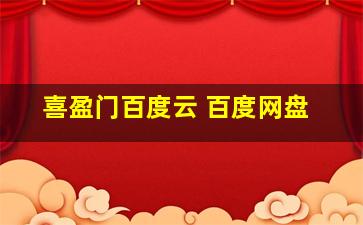 喜盈门百度云 百度网盘